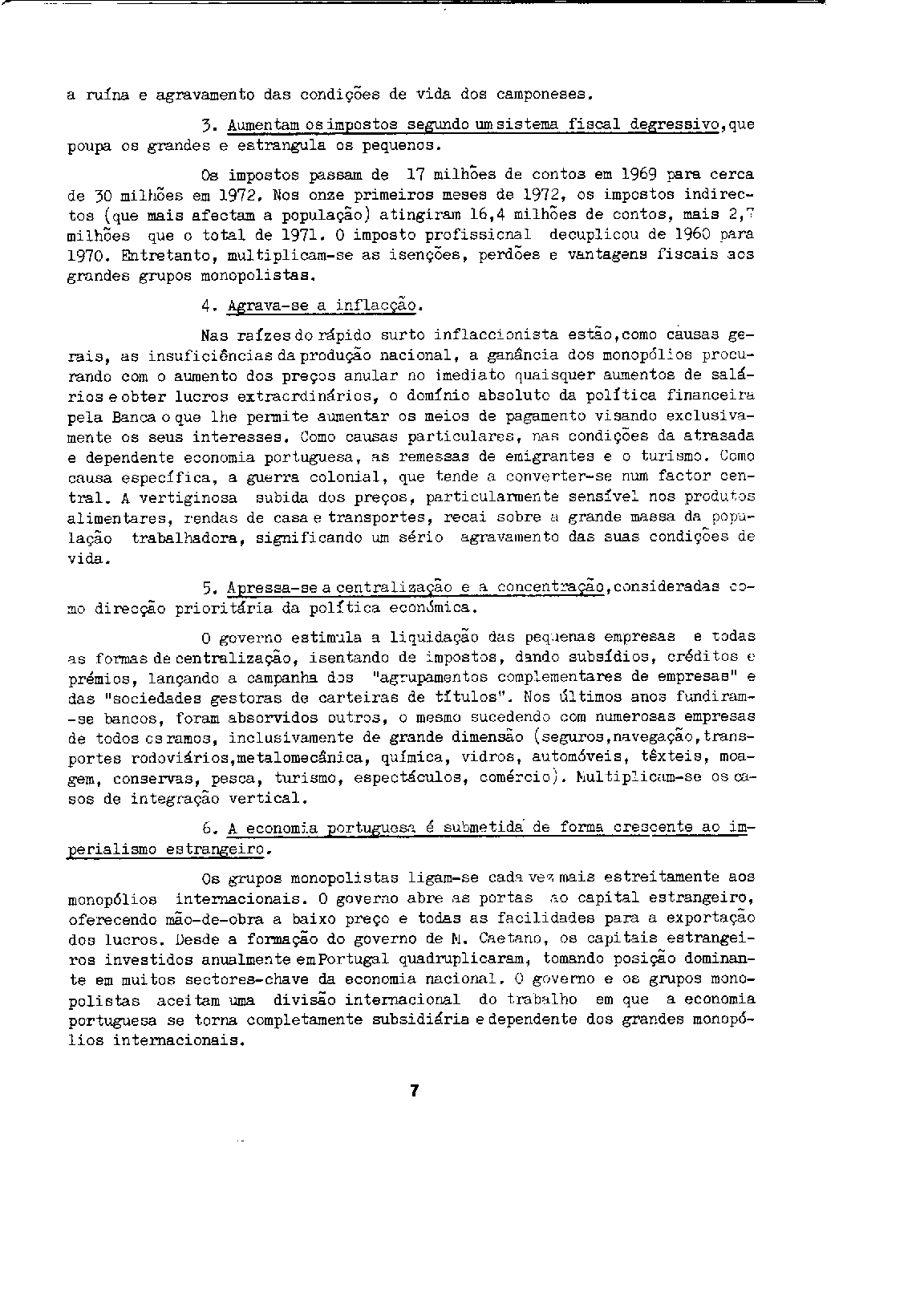 a ruína e agravamento das condições de vida dos camponeses.

3. Aumentam os impostos segundo um sistema fiscal degressivo, que poupa os grandes e estrangula os pequenos.

Os impostos passam de 17 milhões de contos em 1969 para cerca de 30 milhões em 1972. Nos onze primeiros meses de 1972, os impostos indirectos (que mais afectam a população) atingiram 16,4 milhões de contos, mais 2,7 milhões que o total de 1971. O imposto profissional decuplicou de 1960 para 1970. Entretanto, multiplicam-se as isenções, perdões e vantagens fiscais aos grandes grupos monopolistas.

4. Agrava-se a inflacção.

Nas raízes do rápido surto inflaccionista estão, como causas gerais, as insuficiências da produção nacional, a ganância dos monopólios procurando com o aumento dos preços anular no imediato quaisquer aumentos de salários e obter lucros extraordinários, o domínio absoluto da política financeira pela Banca o que lhe permite aumentar os meios de pagamento visando exclusivamente os seus interesses. Como causas particulares, nas condições da atrasada e dependente economia portuguesa, as remessas de emigrantes e o turismo. Como causa específica, a guerra colonial, que tende a converter-se num factor central. A vertiginosa subida dos preços, particularmente sensível nos produtos alimentares, rendas de casa e transportes, recai sobre a grande massa da população trabalhadora, significando um sério agravamento das suas condições de vida.

5. Apressa-se a centralização e a concentração, consideradas como direcção prioritária da política económica.

O governo estimula a liquidação das pequenas empresas e todas as formas de centralização, isentando de impostos, dando subsídios, créditos e prémios, lançando a campanha dos "agrupamentos complementares de empresas" e das "sociedades gestoras de carteiras de títulos". Nos últimos anos fundiram-se bancos, foram absorvidos outros, o mesmo sucedendo com numerosas empresas de todos os ramos, inclusivamente de grande dimensão (seguros, navegação, transportes rodoviários, metalomecânica, química, vidros, automóveis, têxteis, moagem, conservas, pesca, turismo, espectáculos, comércio). Multiplicam-se os casos de integração vertical.

6. A economia portuguesa é submetida de forma crescente ao imperialismo estrangeiro.

Os grupos monopolistas ligam-se cada vez mais estreitamente aos monopólios internacionais. O governo abre as portas ao capital estrangeiro, oferecendo mão-de-obra a baixo preço e todas as facilidades para a exportação dos lucros. Desde a formação do governo de M. Caetano, os capitais estrangeiros investidos anualmente em Portugal quadruplicaram, tomando posição dominante em muitos sectores-chave da economia nacional. O governo e os grupos monopolistas aceitam uma divisão internacional do trabalho em que a economia portuguesa se torna completamente subsidiária e dependente dos grandes monopólios internacionais.

7